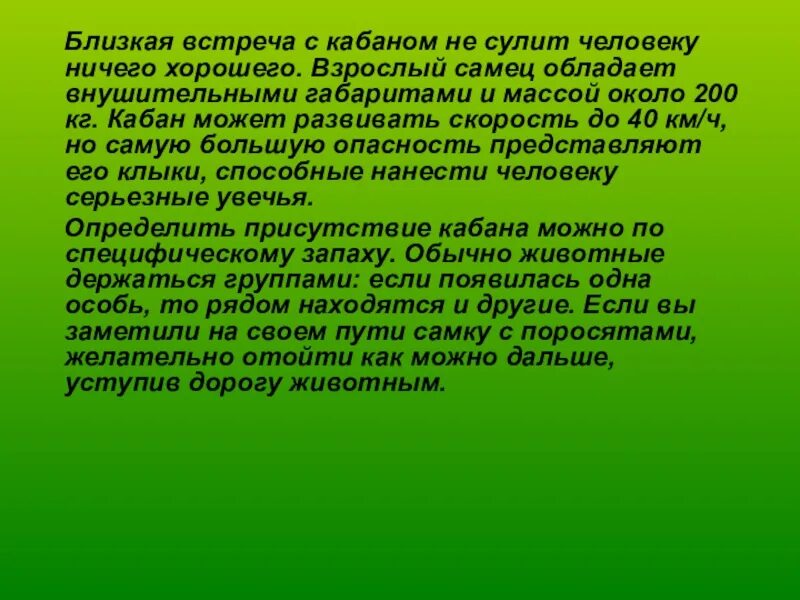 Близкая встреча с кабаном не сулит человеку ничего хорошего. Взрослый самец обладает внушительными габаритами и массой около 200 кг. Кабан может развивать скорость до 40 км/ч, но самую большую опасность представляют его клыки, способные нанести человеку серьезные увечья.

Определить присутствие кабана можно по специфическому запаху. Обычно животные держаться группами: если появилась одна особь, то рядом находятся и другие. Если вы заметили на своем пути самку с поросятами, желательно отойти как можно дальше, уступив дорогу животным.